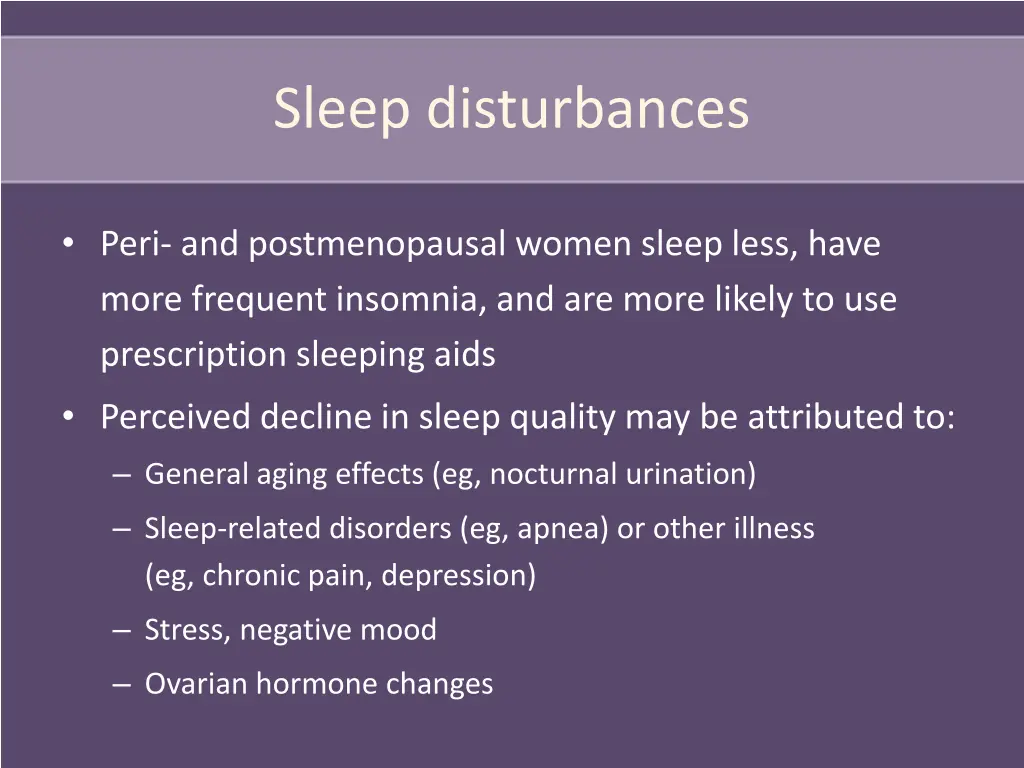 Sleep disturbances

• Peri- and postmenopausal women sleep less, have more frequent insomnia, and are more likely to use prescription sleeping aids
• Perceived decline in sleep quality may be attributed to:
– General aging effects (eg, nocturnal urination)
– Sleep-related disorders (eg, apnea) or other illness (eg, chronic pain, depression)
– Stress, negative mood
– Ovarian hormone changes